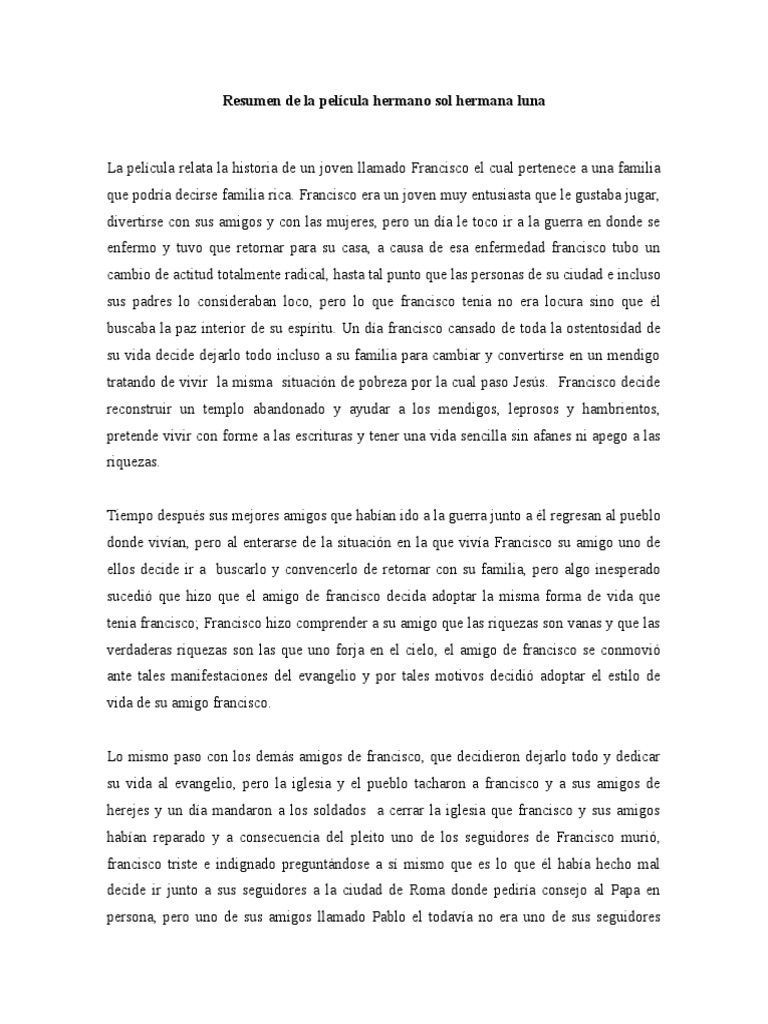 Resumen de la película hermano sol hermana luna

La película relata la historia de un joven llamado Francisco el cual pertenece a una familia que podría decirse familia rica. Francisco era un joven muy entusiasta que le gustaba jugar, divertirse con sus amigos y con las mujeres, pero un día le toco ir a la guerra en donde se enfermo y tuvo que retornar para su casa, a causa de esa enfermedad francisco tubo un cambio de actitud totalmente radical, hasta tal punto que las personas de su ciudad e incluso sus padres lo consideraban loco, pero lo que francisco tenía no era locura sino que él buscaba la paz interior de su espíritu. Un día francisco cansado de toda la ostentosidad de su vida decide dejarlo todo incluso a su familia para cambiar y convertirse en un mendigo tratando de vivir la misma situación de pobreza por la cual paso Jesús. Francisco decide reconstruir un templo abandonado y ayudar a los mendigos, leprosos y hambrientos, pretende vivir con forme a las escrituras y tener una vida sencilla sin afanes ni apego a las riquezas.

Tiempo después sus mejores amigos que habían ido a la guerra junto a él regresan al pueblo donde vivían, pero al enterarse de la situación en la que vivía Francisco su amigo uno de ellos decide ir a buscarlo y convencerlo de retornar con su familia, pero algo inesperado sucedió que hizo que el amigo de francisco decida adoptar la misma forma de vida que tenía francisco; Francisco hizo comprender a su amigo que las riquezas son vanas y que las verdaderas riquezas son las que uno forja en el cielo, el amigo de francisco se conmovió ante tales manifestaciones del evangelio y por tales motivos decidió adoptar el estilo de vida de su amigo francisco.

Lo mismo paso con los demás amigos de francisco, que decidieron dejarlo todo y dedicar su vida al evangelio, pero la iglesia y el pueblo tacharon a francisco y a sus amigos de herejes y un día mandaron a los soldados a cerrar la iglesia que francisco y sus amigos habían reparado y a consecuencia del pleito uno de los seguidores de Francisco murió, francisco triste e indignado preguntándose a sí mismo que es lo que él había hecho mal decide ir junto a sus seguidores a la ciudad de Roma donde pediría consejo al Papa en persona, pero uno de sus amigos llamado Pablo el todavía no era uno de sus seguidores